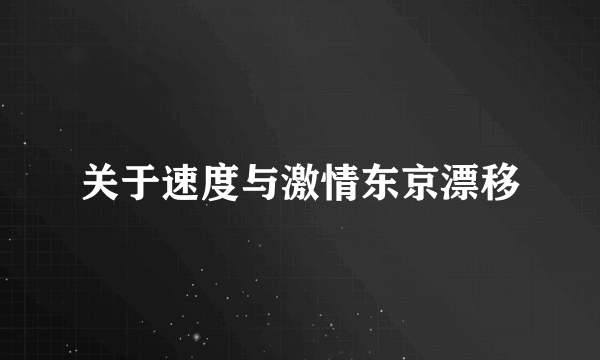 关于速度与激情东京漂移